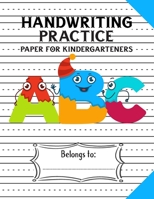 HANDWRITING PRACTICE
PAPER FOR KINDERGARTENERS

ABC

Belongs to: